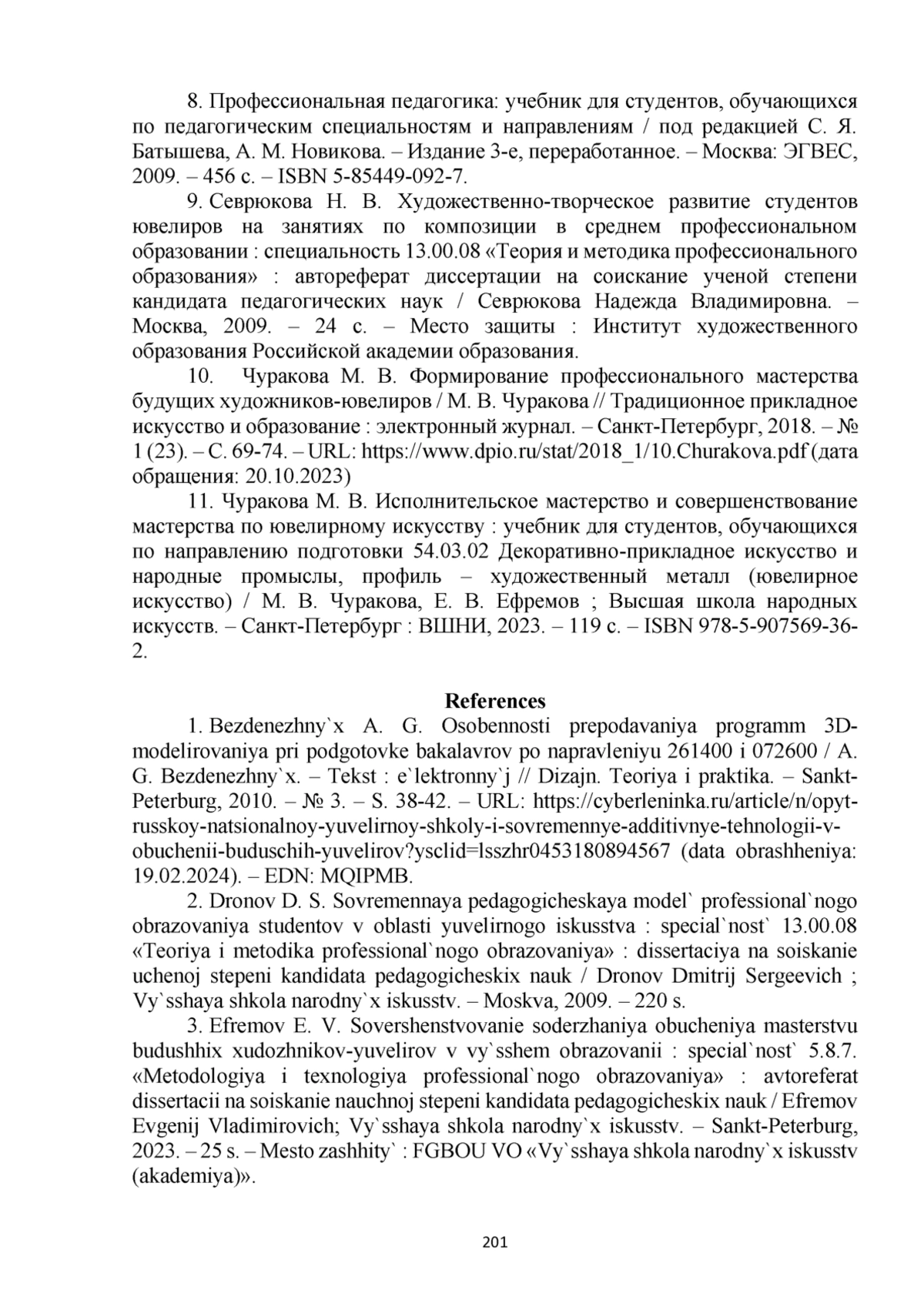 8. Профессиональная педагогика: учебник для студентов, обучающихся по педагогическим специальностям и направлениям / под редакцией С. Я. Батышева, А. М. Новикова. – Издание 3-е, переработанное. – Москва: ЭГВЕС, 2009. – 456 с. – ISBN 5-85449-092-7.

9. Севрюкова Н. В. Художественно-творческое развитие студентов ювелиров на занятиях по композиции в среднем профессиональном образовании : специальность 13.00.08 «Теория и методика профессионального образования» : автореферат диссертации на соискание ученой степени кандидата педагогических наук / Севрюкова Надежда Владимировна. – Москва, 2009. – 24 с. – Место защиты : Институт художественного образования Российской академии образования.

10. Чуракова М. В. Формирование профессионального мастерства будущих художников-ювелиров / М. В. Чуракова // Традиционное прикладное искусство и образование : электронный журнал. – Санкт-Петербург, 2018. – № 1 (23). – С. 69-74. – URL: https://www.dpio.ru/stat/2018_1/10.Churakova.pdf (дата обращения: 20.10.2023)

11. Чуракова М. В. Исполнительское мастерство и совершенствование мастерства по ювелирному искусству : учебник для студентов, обучающихся по направлению подготовки 54.03.02 Декоративно-прикладное искусство и народные промыслы, профиль – художественный металл (ювелирное искусство) / М. В. Чуракова, Е. В. Ефремов ; Высшая школа народных искусств. – Санкт-Петербург : ВШНИ, 2023. – 119 с. – ISBN 978-5-907569-36-2.

References

1. Bezdenezhny`x A. G. Osobennosti prepodavaniya programm 3D-modelirovaniya pri podgotovke bakalavrov po napravleniyu 261400 i 072600 / A. G. Bezdenezhny`x. – Tekst : e`lektronny`j // Dizajn. Teoriya i praktika. – Sankt-Peterburg, 2010. – № 3. – S. 38-42. – URL: https://cyberleninka.ru/article/n/opyt-russkoy-natsionalnoy-yuvelirnoy-shkoly-i-sovremennye-additivnye-tehnologii-v-obuchenii-buduschih-yuvelirov?ysclid=lsszhr0453180894567 (data obrashheniya: 19.02.2024). – EDN: MQIPMB.

2. Dronov D. S. Sovremennaya pedagogicheskaya model` professional`nogo obrazovaniya studentov v oblasti yuvelirnogo iskusstva : special`nost` 13.00.08 «Teoriya i metodika professional`nogo obrazovaniya» : dissertaciya na soiskanie uchenoj stepeni kandidata pedagogicheskix nauk / Dronov Dmitrij Sergeevich ; Vy`sshaya shkola narodny`x iskusstv. – Moskva, 2009. – 220 s.

3. Efremov E. V. Sovershenstvovanie soderzhaniya obucheniya masterstvu budushhix xudozhnikov-yuvelirov v vy`sshem obrazovanii : special`nost` 5.8.7. «Metodologiya i texnologiya professional`nogo obrazovaniya» : avtoreferat dissertacii na soiskanie nauchnoj stepeni kandidata pedagogicheskix nauk / Efremov Evgenij Vladimirovich; Vy`sshaya shkola narodny`x iskusstv. – Sankt-Peterburg, 2023. – 25 s. – Mesto zashhity` : FGBOU VO «Vy`sshaya shkola narodny`x iskusstv (akademiya)».

201